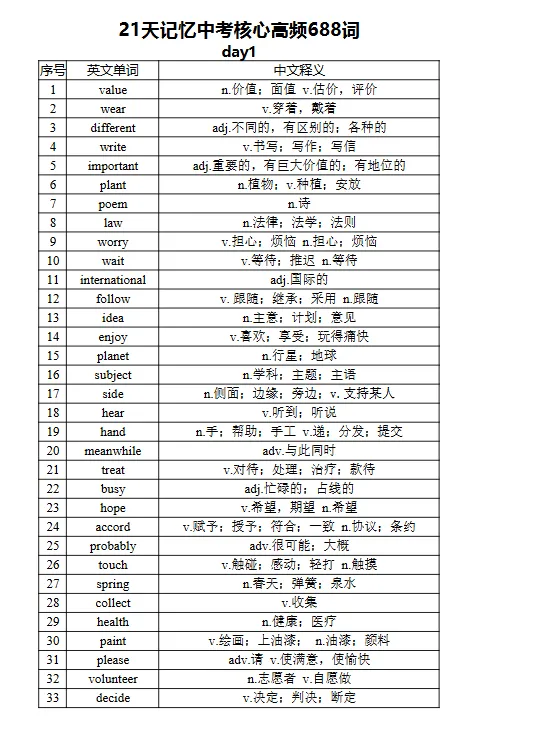 21天记忆中考核心高频688词

day1

| 序号 | 英文单词 | 中文释义 |
|---|---|---|
| 1 | value | n.价值；面值 v.估价，评价 |
| 2 | wear | v.穿着，戴着 |
| 3 | different | adj.不同的，有区别的；各种的 |
| 4 | write | v.书写；写作；写信 |
| 5 | important | adj.重要的，有巨大价值的；有地位的 |
| 6 | plant | n.植物；v.种植；安放 |
| 7 | poem | n.诗 |
| 8 | law | n.法律；法学；法则 |
| 9 | worry | v.担心；烦恼 n.担心；烦恼 |
| 10 | wait | v.等待；推迟 n.等待 |
| 11 | international | adj.国际的 |
| 12 | follow | v. 跟随；继承；采用 n.跟随 |
| 13 | idea | n.主意；计划；意见 |
| 14 | enjoy | v.喜欢；享受；玩得痛快 |
| 15 | planet | n.行星；地球 |
| 16 | subject | n.学科；主题；主语 |
| 17 | side | n.侧面；边缘；旁边；v. 支持某人 |
| 18 | hear | v.听到；听说 |
| 19 | hand | n.手；帮助；手工 v.递；分发；提交 |
| 20 | meanwhile | adv.与此同时 |
| 21 | treat | v.对待；处理；治疗；款待 |
| 22 | busy | adj.忙碌的；占线的 |
| 23 | hope | v.希望，期望 n.希望 |
| 24 | accord | v.赋予；授予；符合；一致 n.协议；条约 |
| 25 | probably | adv.很可能；大概 |
| 26 | touch | v.触碰；感动；轻打 n.触摸 |
| 27 | spring | n.春天；弹簧；泉水 |
| 28 | collect | v.收集 |
| 29 | health | n.健康；医疗 |
| 30 | paint | v.绘画；上油漆； n.油漆；颜料 |
| 31 | please | adv.请 v.使满意，使愉快 |
| 32 | volunteer | n.志愿者 v.自愿做 |
| 33 | decide | v.决定；判决；断定 |